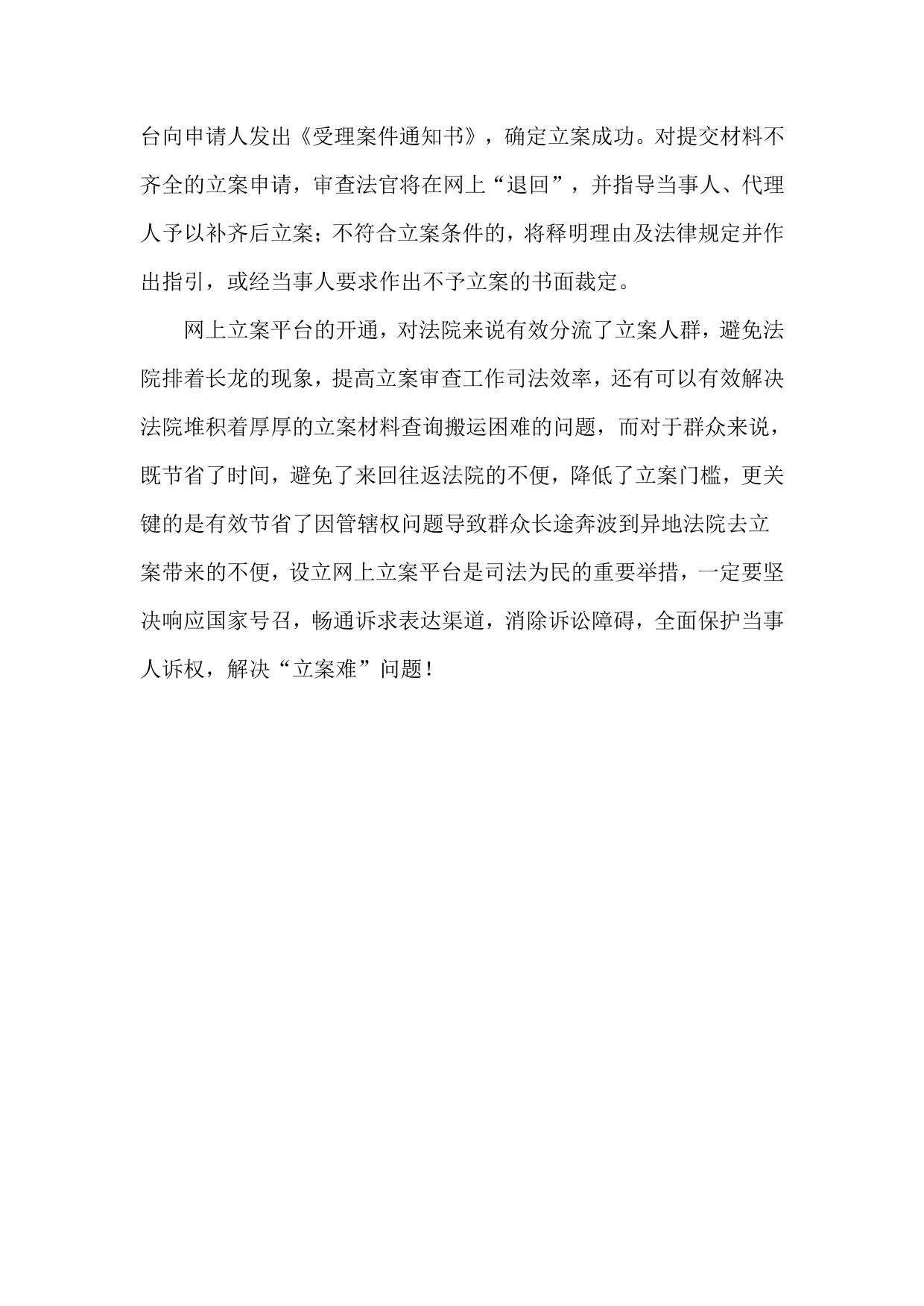 台向申请人发出《受理案件通知书》，确定立案成功。对提交材料不齐全的立案申请，审查法官将在网上“退回”，并指导当事人、代理人予以补齐后立案；不符合立案条件的，将释明理由及法律规定并作出指引，或经当事人要求作出不予立案的书面裁定。

网上立案平台的开通，对法院来说有效分流了立案人群，避免法院排着长龙的现象，提高立案审查工作司法效率，还有可以有效解决法院堆积着厚厚的立案材料查询搬运困难的问题，而对于群众来说，既节省了时间，避免了来回往返法院的不便，降低了立案门槛，更关键的是有效节省了因管辖权问题导致群众长途奔波到异地法院去立案带来的不便，设立网上立案平台是司法为民的重要举措，一定要坚决响应国家号召，畅通诉求表达渠道，消除诉讼障碍，全面保护当事人诉权，解决“立案难”问题！